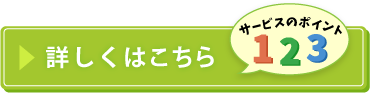 詳しくはこちら

サービスのポイント
123